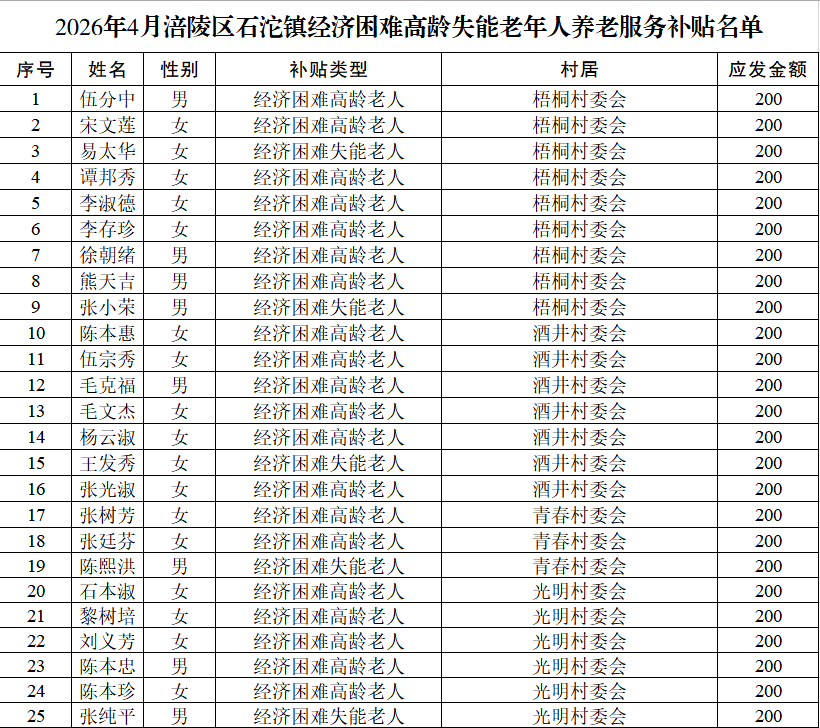 2026年4月涪陵区石沱镇经济困难高龄失能老年人养老服务补贴名单

| 序号 | 姓名 | 性别 | 补贴类型 | 村居 | 应发金额 |
|---|---|---|---|---|---|
| 1 | 伍分中 | 男 | 经济困难高龄老人 | 梧桐村委会 | 200 |
| 2 | 宋文莲 | 女 | 经济困难高龄老人 | 梧桐村委会 | 200 |
| 3 | 易太华 | 女 | 经济困难失能老人 | 梧桐村委会 | 200 |
| 4 | 谭邦秀 | 女 | 经济困难高龄老人 | 梧桐村委会 | 200 |
| 5 | 李淑德 | 女 | 经济困难高龄老人 | 梧桐村委会 | 200 |
| 6 | 李存珍 | 女 | 经济困难高龄老人 | 梧桐村委会 | 200 |
| 7 | 徐朝绪 | 男 | 经济困难高龄老人 | 梧桐村委会 | 200 |
| 8 | 熊天吉 | 男 | 经济困难高龄老人 | 梧桐村委会 | 200 |
| 9 | 张小荣 | 男 | 经济困难失能老人 | 梧桐村委会 | 200 |
| 10 | 陈本惠 | 女 | 经济困难高龄老人 | 酒井村委会 | 200 |
| 11 | 伍宗秀 | 女 | 经济困难高龄老人 | 酒井村委会 | 200 |
| 12 | 毛克福 | 男 | 经济困难高龄老人 | 酒井村委会 | 200 |
| 13 | 毛文杰 | 女 | 经济困难高龄老人 | 酒井村委会 | 200 |
| 14 | 杨云淑 | 女 | 经济困难高龄老人 | 酒井村委会 | 200 |
| 15 | 王发秀 | 女 | 经济困难失能老人 | 酒井村委会 | 200 |
| 16 | 张光淑 | 女 | 经济困难高龄老人 | 酒井村委会 | 200 |
| 17 | 张树芳 | 女 | 经济困难高龄老人 | 青春村委会 | 200 |
| 18 | 张廷芬 | 女 | 经济困难高龄老人 | 青春村委会 | 200 |
| 19 | 陈熙洪 | 男 | 经济困难失能老人 | 青春村委会 | 200 |
| 20 | 石本淑 | 女 | 经济困难高龄老人 | 光明村委会 | 200 |
| 21 | 黎树培 | 女 | 经济困难高龄老人 | 光明村委会 | 200 |
| 22 | 刘义芳 | 女 | 经济困难高龄老人 | 光明村委会 | 200 |
| 23 | 陈本忠 | 男 | 经济困难高龄老人 | 光明村委会 | 200 |
| 24 | 陈本珍 | 女 | 经济困难高龄老人 | 光明村委会 | 200 |
| 25 | 张纯平 | 男 | 经济困难失能老人 | 光明村委会 | 200 |